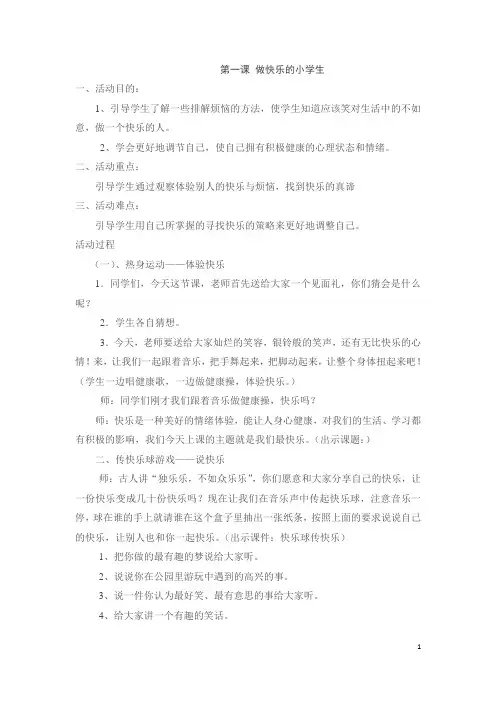 第一课 做快乐的小学生

一、活动目的：

1、引导学生了解一些排解烦恼的方法，使学生知道应该笑对生活中的不如意，做一个快乐的人。

2、学会更好地调节自己，使自己拥有积极健康的心理状态和情绪。

二、活动重点：

引导学生通过观察体验别人的快乐与烦恼，找到快乐的真谛

三、活动难点：

引导学生用自己所掌握的寻找快乐的策略来更好地调整自己。

活动过程

（一）、热身运动——体验快乐

1．同学们，今天这节课，老师首先送给大家一个见面礼，你们猜会是什么呢？

2．学生各自猜想。

3．今天，老师要送给大家灿烂的笑容，银铃般的笑声，还有无比快乐的心情！来，让我们一起跟着音乐，把手舞起来，把脚动起来，让整个身体扭起来吧！（学生一边唱健康歌，一边做健康操，体验快乐。）

师：同学们刚才我们跟着音乐做健康操，快乐吗？

师：快乐是一种美好的情绪体验，能让人身心健康，对我们的生活、学习都有积极的影响，我们今天上课的主题就是我们最快乐。（出示课题：）

二、传快乐球游戏——说快乐

师：古人讲“独乐乐，不如众乐乐”，你们愿意和大家分享自己的快乐，让一份快乐变成几十份快乐吗？现在让我们在音乐声中传起快乐球，注意音乐一停，球在谁的手上就请谁在这个盒子里抽出一张纸条，按照上面的要求说说自己的快乐，让别人也和你一起快乐。（出示课件：快乐球传快乐）

1、把你做的最有趣的梦说给大家听。

2、说说你在公园里游玩中遇到的高兴的事。

3、说一件你认为最好笑、最有意思的事给大家听。

4、给大家讲一个有趣的笑话。

1